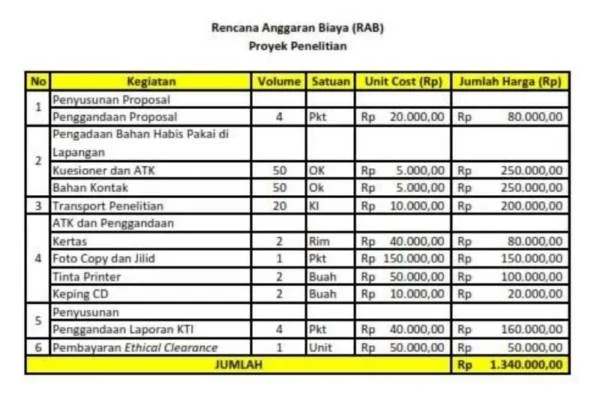 Rencana Anggaran Biaya (RAB)
Proyek Penelitian

| No | Kegiatan | Volume | Satuan | Unit Cost (Rp) | Jumlah Harga (Rp) |
|---|---|---|---|---|---|
| 1 | Penyusunan Proposal | | | | |
| | Penggandaan Proposal | 4 | Pkt | Rp 20.000,00 | Rp 80.000,00 |
| 2 | Pengadaan Bahan Habis Pakai di Lapangan | | | | |
| | Kuesioner dan ATK | 50 | OK | Rp 5.000,00 | Rp 250.000,00 |
| | Bahan Kontak | 50 | Ok | Rp 5.000,00 | Rp 250.000,00 |
| 3 | Transport Penelitian | 20 | Kl | Rp 10.000,00 | Rp 200.000,00 |
| 4 | ATK dan Penggandaan | | | | |
| | Kertas | 2 | Rim | Rp 40.000,00 | Rp 80.000,00 |
| | Foto Copy dan Jilid | 1 | Pkt | Rp 150.000,00 | Rp 150.000,00 |
| | Tinta Printer | 2 | Buah | Rp 50.000,00 | Rp 100.000,00 |
| | Keping CD | 2 | Buah | Rp 10.000,00 | Rp 20.000,00 |
| 5 | Penyusunan | | | | |
| | Penggandaan Laporan KTI | 4 | Pkt | Rp 40.000,00 | Rp 160.000,00 |
| 6 | Pembayaran Ethical Clearance | 1 | Unit | Rp 50.000,00 | Rp 50.000,00 |
| JUMLAH | | | | | Rp 1.340.000,00 |